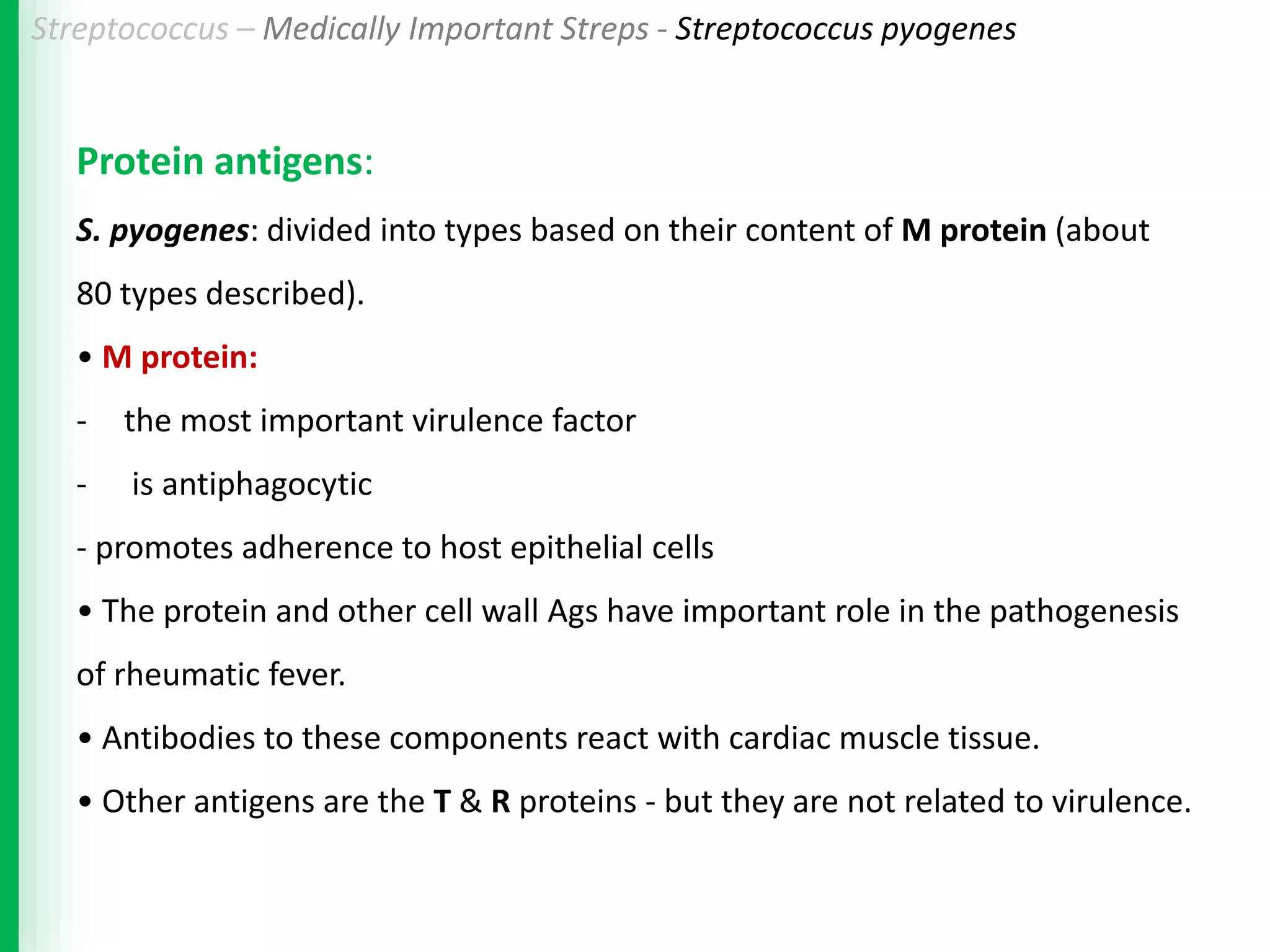 Streptococcus – Medically Important Streps - Streptococcus pyogenes

Protein antigens:

S. pyogenes: divided into types based on their content of M protein (about 80 types described).

• M protein:

- the most important virulence factor

- is antiphagocytic

- promotes adherence to host epithelial cells

• The protein and other cell wall Ags have important role in the pathogenesis of rheumatic fever.

• Antibodies to these components react with cardiac muscle tissue.

• Other antigens are the T & R proteins - but they are not related to virulence.